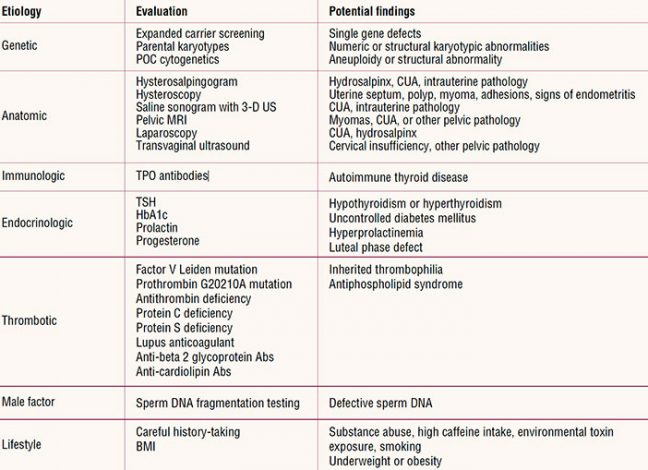 | Etiology | Evaluation | Potential findings |
|---|---|---|
| Genetic | Expanded carrier screening<br>Parental karyotypes<br>POC cytogenetics | Single gene defects<br>Numeric or structural karyotypic abnormalities<br>Aneuploidy or structural abnormality |
| Anatomic | Hysterosalpingogram<br>Hysteroscopy<br>Saline sonogram with 3-D US<br>Pelvic MRI<br>Laparoscopy<br>Transvaginal ultrasound | Hydrosalpinx, CUA, intrauterine pathology<br>Uterine septum, polyp, myoma, adhesions, signs of endometritis<br>CUA, intrauterine pathology<br>Myomas, CUA, or other pelvic pathology<br>CUA, hydrosalpinx<br>Cervical insufficiency, other pelvic pathology |
| Immunologic | TPO antibodies | Autoimmune thyroid disease |
| Endocrinologic | TSH<br>HbA1c<br>Prolactin<br>Progesterone | Hypothyroidism or hyperthyroidism<br>Uncontrolled diabetes mellitus<br>Hyperprolactinemia<br>Luteal phase defect |
| Thrombotic | Factor V Leiden mutation<br>Prothrombin G20210A mutation<br>Antithrombin deficiency<br>Protein C deficiency<br>Protein S deficiency<br>Lupus anticoagulant<br>Anti-beta 2 glycoprotein Abs<br>Anti-cardiolipin Abs | Inherited thrombophilia<br>Antiphospholipid syndrome |
| Male factor | Sperm DNA fragmentation testing | Defective sperm DNA |
| Lifestyle | Careful history-taking<br>BMI | Substance abuse, high caffeine intake, environmental toxin exposure, smoking<br>Underweight or obesity |